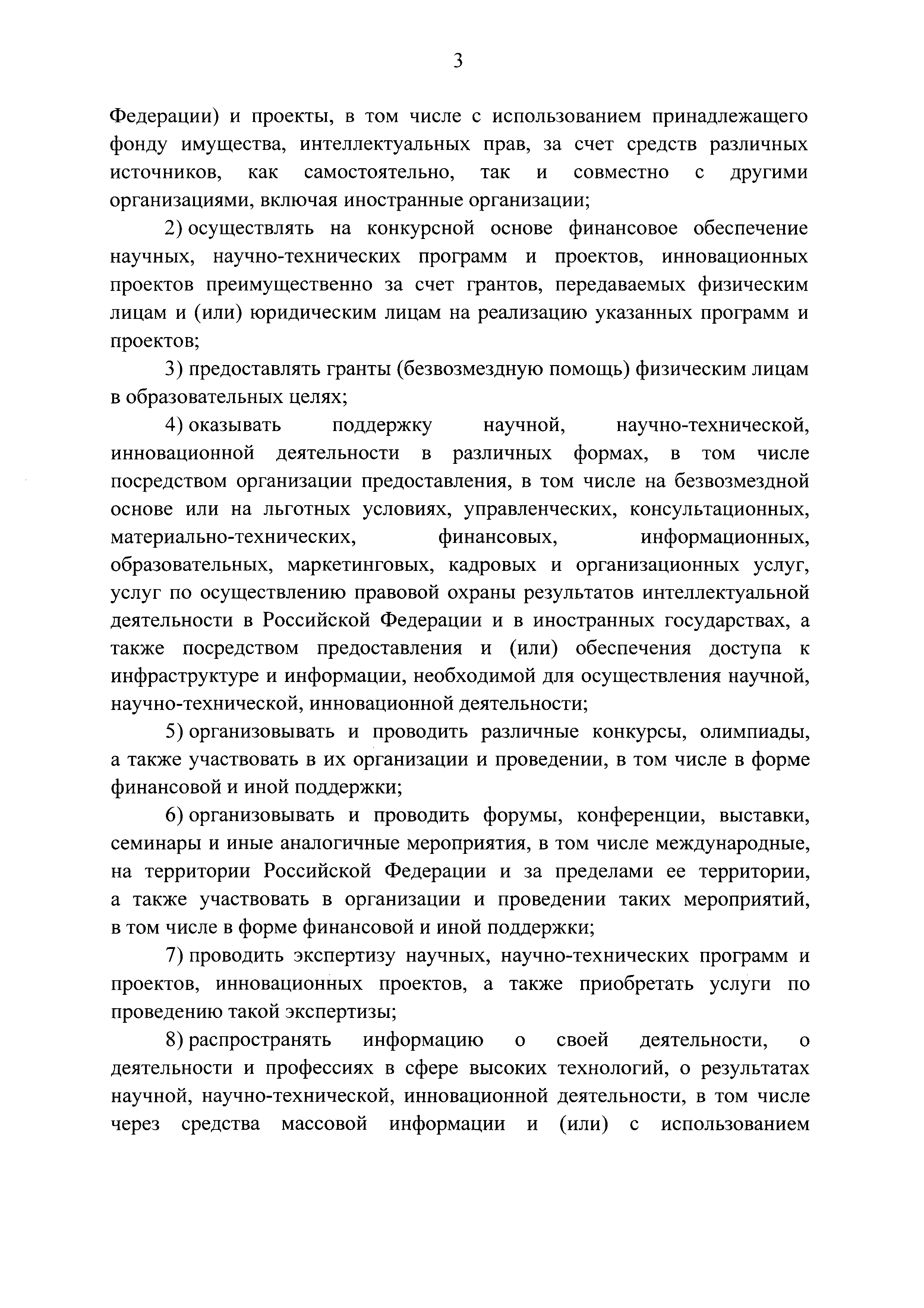 3

Федерации) и проекты, в том числе с использованием принадлежащего фонду имущества, интеллектуальных прав, за счет средств различных источников, как самостоятельно, так и совместно с другими организациями, включая иностранные организации;

2) осуществлять на конкурсной основе финансовое обеспечение научных, научно-технических программ и проектов, инновационных проектов преимущественно за счет грантов, передаваемых физическим лицам и (или) юридическим лицам на реализацию указанных программ и проектов;

3) предоставлять гранты (безвозмездную помощь) физическим лицам в образовательных целях;

4) оказывать поддержку научной, научно-технической, инновационной деятельности в различных формах, в том числе посредством организации предоставления, в том числе на безвозмездной основе или на льготных условиях, управленческих, консультационных, материально-технических, финансовых, информационных, образовательных, маркетинговых, кадровых и организационных услуг, услуг по осуществлению правовой охраны результатов интеллектуальной деятельности в Российской Федерации и в иностранных государствах, а также посредством предоставления и (или) обеспечения доступа к инфраструктуре и информации, необходимой для осуществления научной, научно-технической, инновационной деятельности;

5) организовывать и проводить различные конкурсы, олимпиады, а также участвовать в их организации и проведении, в том числе в форме финансовой и иной поддержки;

6) организовывать и проводить форумы, конференции, выставки, семинары и иные аналогичные мероприятия, в том числе международные, на территории Российской Федерации и за пределами ее территории, а также участвовать в организации и проведении таких мероприятий, в том числе в форме финансовой и иной поддержки;

7) проводить экспертизу научных, научно-технических программ и проектов, инновационных проектов, а также приобретать услуги по проведению такой экспертизы;

8) распространять информацию о своей деятельности, о деятельности и профессиях в сфере высоких технологий, о результатах научной, научно-технической, инновационной деятельности, в том числе через средства массовой информации и (или) с использованием